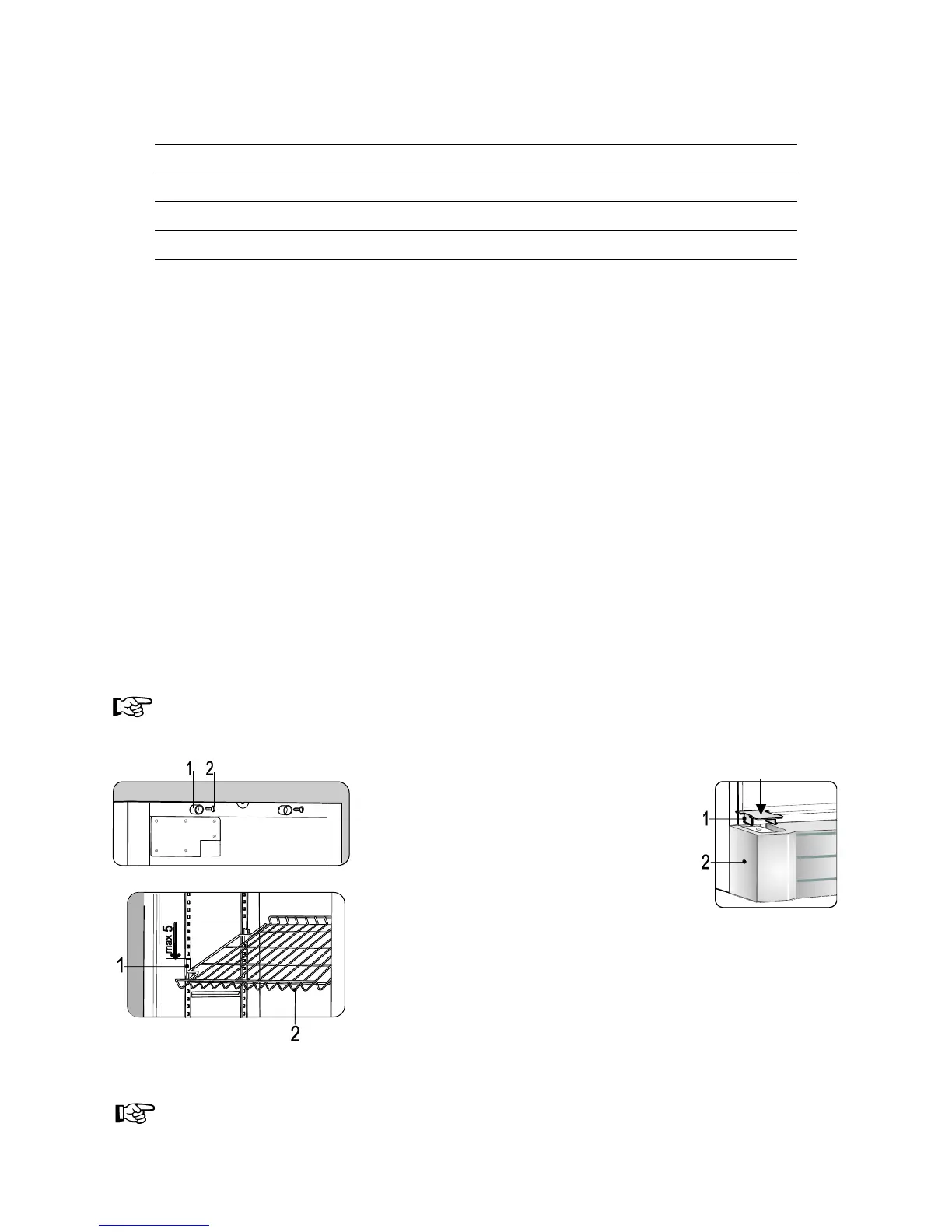 1 2

1

2

max 5

1

2